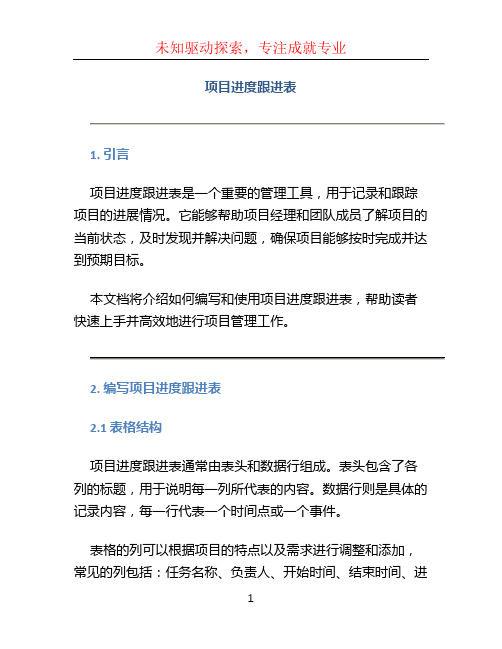 未知驱动探索，专注成就专业

项目进度跟进表

1. 引言

项目进度跟进表是一个重要的管理工具，用于记录和跟踪项目的进展情况。它能够帮助项目经理和团队成员了解项目的当前状态，及时发现并解决问题，确保项目能够按时完成并达到预期目标。

本文档将介绍如何编写和使用项目进度跟进表，帮助读者快速上手并高效地进行项目管理工作。

2. 编写项目进度跟进表

2.1 表格结构

项目进度跟进表通常由表头和数据行组成。表头包含了各列的标题，用于说明每一列所代表的内容。数据行则是具体的记录内容，每一行代表一个时间点或一个事件。

表格的列可以根据项目的特点以及需求进行调整和添加，常见的列包括：任务名称、负责人、开始时间、结束时间、进

1